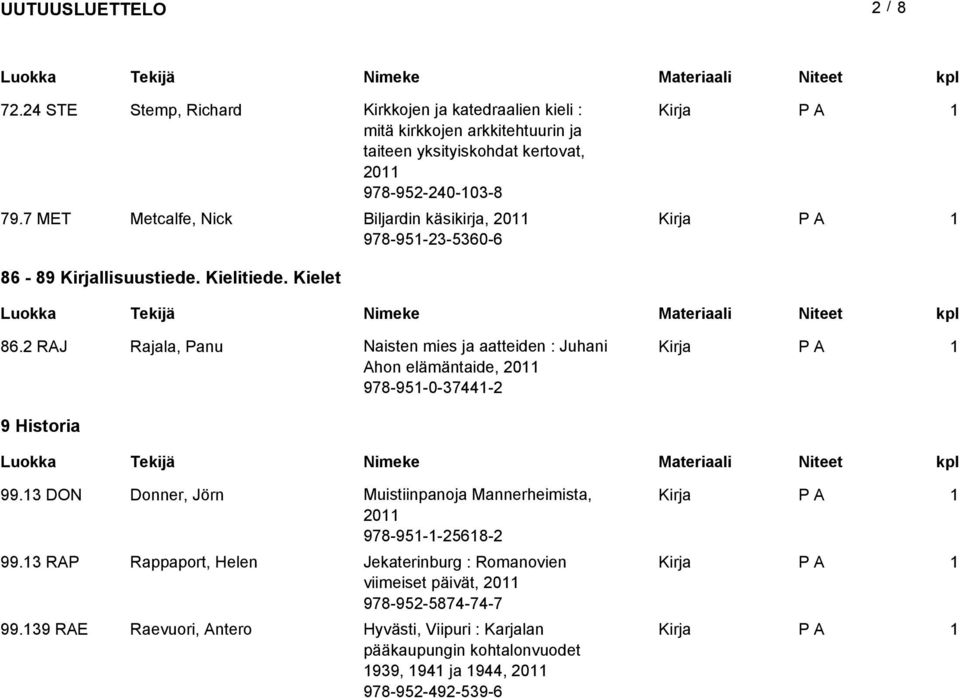 UUTUUSLUETTELO 2 / 8

| Luokka | Tekijä | Nimeke | Materiaali | Niteet | kpl |
|---|---|---|---|---|---|
| 72.24 STE | Stemp, Richard | Kirkkojen ja katedraalien kieli : mitä kirkkojen arkkitehtuurin ja taiteen yksityiskohdat kertovat, 2011 978-952-240-103-8 | Kirja | P A | 1 |
| 79.7 MET | Metcalfe, Nick | Biljardin käsikirja, 2011 978-951-23-5360-6 | Kirja | P A | 1 |

86 - 89 Kirjallisuustiede. Kielitiede. Kielet

| Luokka | Tekijä | Nimeke | Materiaali | Niteet | kpl |
|---|---|---|---|---|---|
| 86.2 RAJ | Rajala, Panu | Naisten mies ja aatteiden : Juhani Ahon elämäntaide, 2011 978-951-0-37441-2 | Kirja | P A | 1 |

9 Historia

| Luokka | Tekijä | Nimeke | Materiaali | Niteet | kpl |
|---|---|---|---|---|---|
| 99.13 DON | Donner, Jörn | Muistiinpanoja Mannerheimista, 2011 978-951-1-25618-2 | Kirja | P A | 1 |
| 99.13 RAP | Rappaport, Helen | Jekaterinburg : Romanovien viimeiset päivät, 2011 978-952-5874-74-7 | Kirja | P A | 1 |
| 99.139 RAE | Raevuori, Antero | Hyvästi, Viipuri : Karjalan pääkaupungin kohtalonvuodet 1939, 1941 ja 1944, 2011 978-952-492-539-6 | Kirja | P A | 1 |